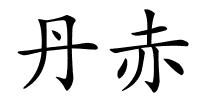 丹赤